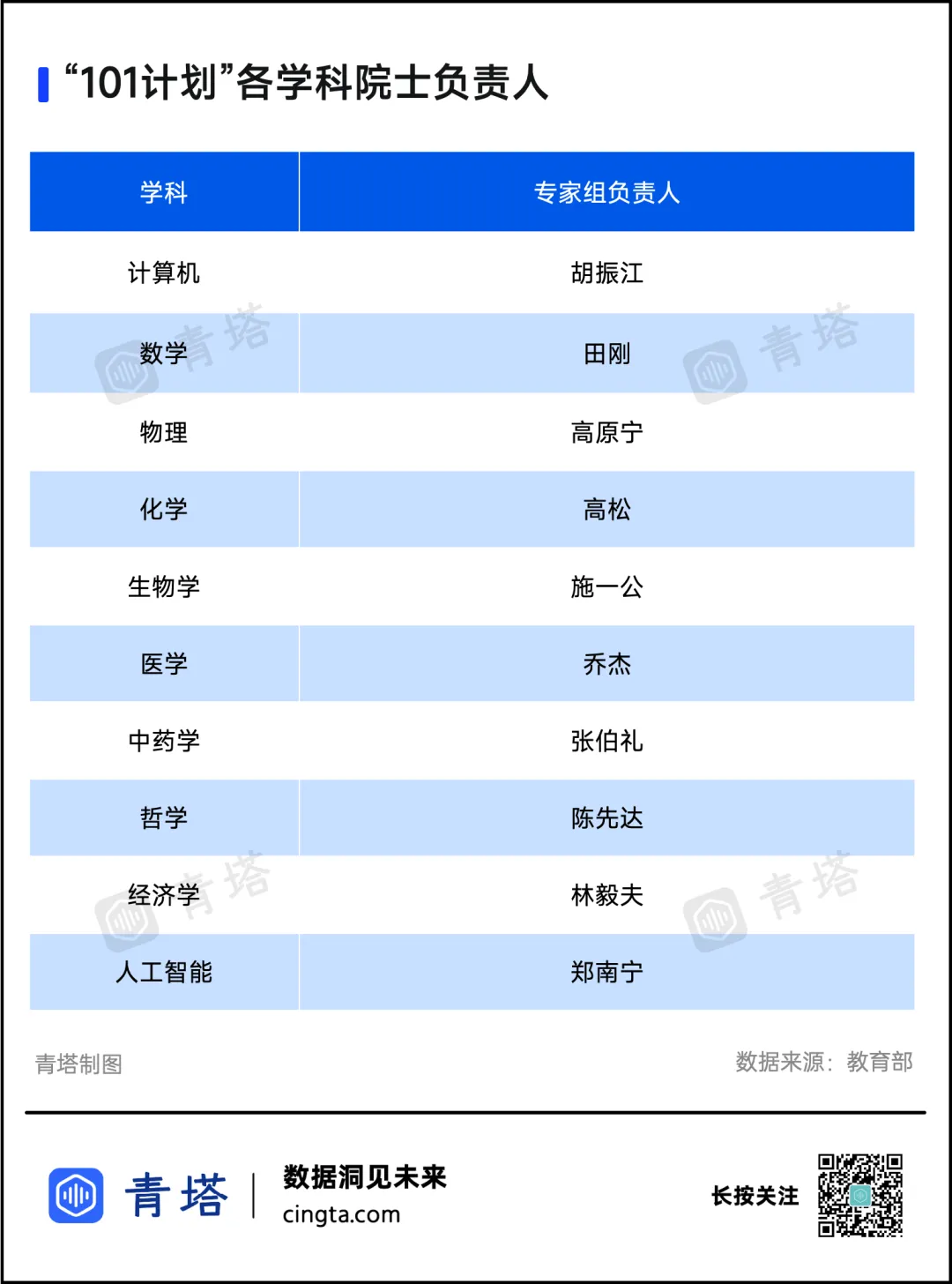 “101计划”各学科院士负责人

| 学科 | 专家组负责人 |
|---|---|
| 计算机 | 胡振江 |
| 数学 | 田刚 |
| 物理 | 高原宁 |
| 化学 | 高松 |
| 生物学 | 施一公 |
| 医学 | 乔杰 |
| 中药学 | 张伯礼 |
| 哲学 | 陈先达 |
| 经济学 | 林毅夫 |
| 人工智能 | 郑南宁 |

青塔 青塔 青塔 青塔

青塔制图

数据来源：教育部

青塔

数据洞见未来
cingta.com

长按关注